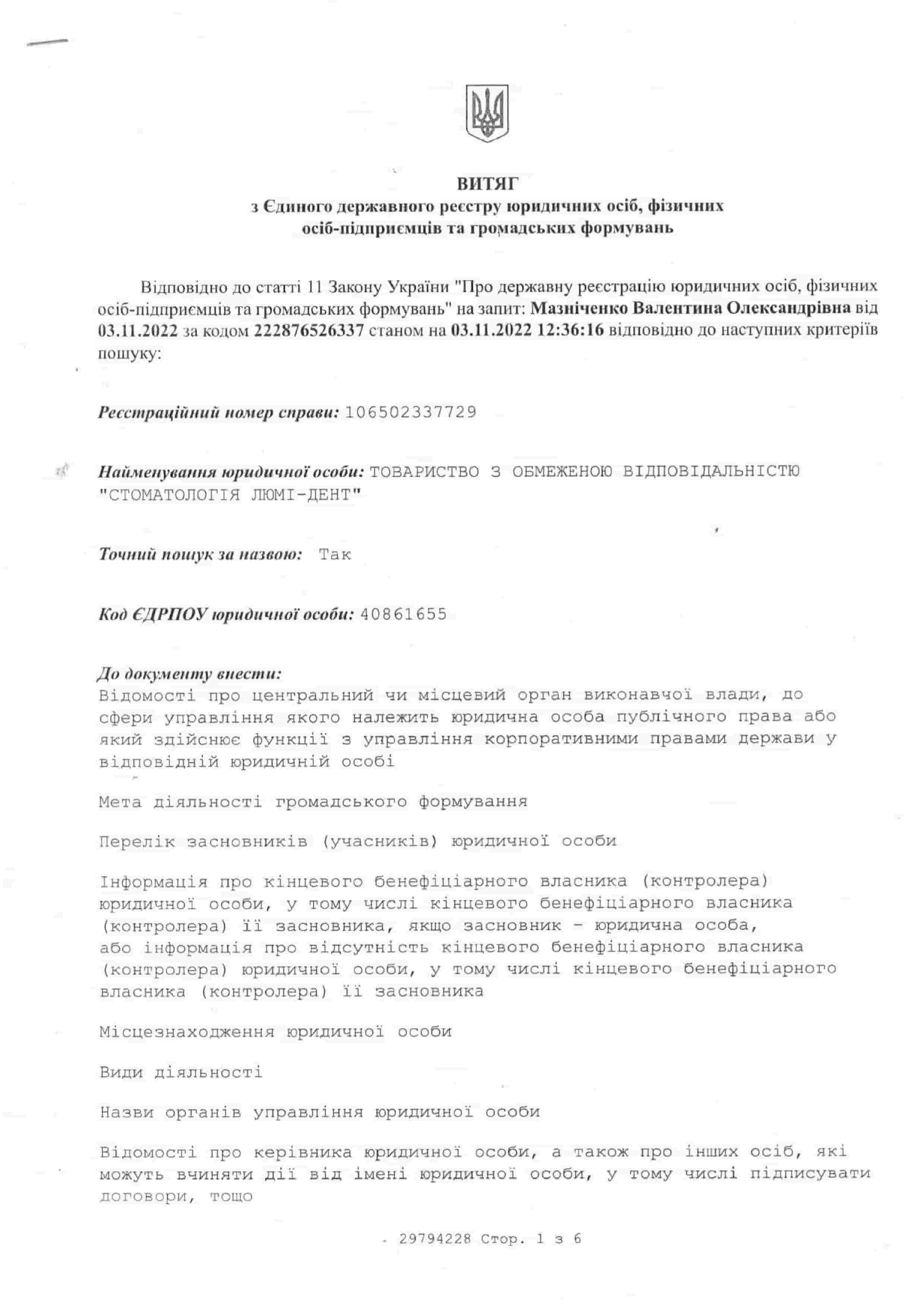 ВИТЯГ
з Єдиного державного реєстру юридичних осіб, фізичних осіб-підприємців та громадських формувань

Відповідно до статті 11 Закону України "Про державну реєстрацію юридичних осіб, фізичних осіб-підприємців та громадських формувань" на запит: Мазніченко Валентина Олександрівна від 03.11.2022 за кодом 222876526337 станом на 03.11.2022 12:36:16 відповідно до наступних критеріїв пошуку:

Реєстраційний номер справи: 106502337729

Найменування юридичної особи: ТОВАРИСТВО З ОБМЕЖЕНОЮ ВІДПОВІДАЛЬНІСТЮ "СТОМАТОЛОГІЯ ЛЮМІ-ДЕНТ"

Точний пошук за назвою: Так

Код ЄДРПОУ юридичної особи: 40861655

До документу внести:
Відомості про центральний чи місцевий орган виконавчої влади, до сфери управління якого належить юридична особа публічного права або який здійснює функції з управління корпоративними правами держави у відповідній юридичній особі

Мета діяльності громадського формування

Перелік засновників (учасників) юридичної особи

Інформація про кінцевого бенефіціарного власника (контролера) юридичної особи, у тому числі кінцевого бенефіціарного власника (контролера) її засновника, якщо засновник - юридична особа, або інформація про відсутність кінцевого бенефіціарного власника (контролера) юридичної особи, у тому числі кінцевого бенефіціарного власника (контролера) її засновника

Місцезнаходження юридичної особи

Види діяльності

Назви органів управління юридичної особи

Відомості про керівника юридичної особи, а також про інших осіб, які можуть вчиняти дії від імені юридичної особи, у тому числі підписувати договори, тощо

29794228 Стор. 1 з 6